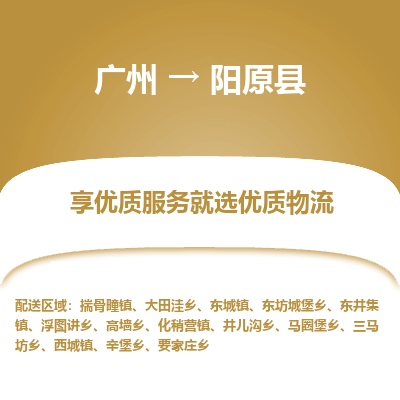 广州 → 阳原县

享优质服务就选优质物流

配送区域：揣骨疃镇、大田洼乡、东城镇、东坊城堡乡、东井集镇、浮图讲乡、高墙乡、化稍营镇、井儿沟乡、马圈堡乡、三马坊乡、西城镇、辛堡乡、要家庄乡